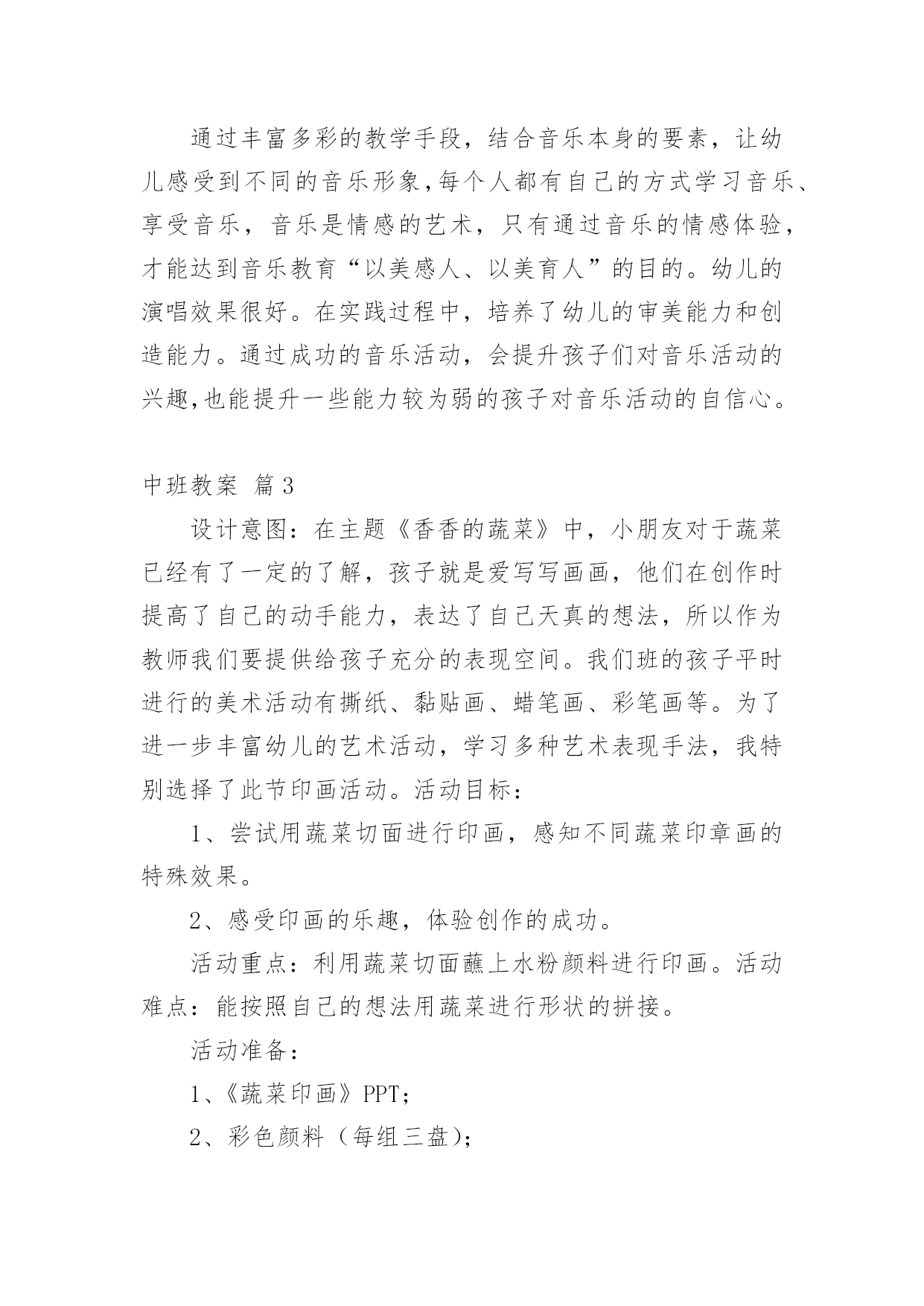 通过丰富多彩的教学手段，结合音乐本身的要素，让幼儿感受到不同的音乐形象,每个人都有自己的方式学习音乐、享受音乐，音乐是情感的艺术，只有通过音乐的情感体验，才能达到音乐教育“以美感人、以美育人”的目的。幼儿的演唱效果很好。在实践过程中，培养了幼儿的审美能力和创造能力。通过成功的音乐活动，会提升孩子们对音乐活动的兴趣,也能提升一些能力较为弱的孩子对音乐活动的自信心。

中班教案 篇3

设计意图：在主题《香香的蔬菜》中，小朋友对于蔬菜已经有了一定的了解，孩子就是爱写写画画，他们在创作时提高了自己的动手能力，表达了自己天真的想法，所以作为教师我们要提供给孩子充分的表现空间。我们班的孩子平时进行的美术活动有撕纸、黏贴画、蜡笔画、彩笔画等。为了进一步丰富幼儿的艺术活动，学习多种艺术表现手法，我特别选择了此节印画活动。活动目标：

1、尝试用蔬菜切面进行印画，感知不同蔬菜印章画的特殊效果。

2、感受印画的乐趣，体验创作的成功。

活动重点：利用蔬菜切面蘸上水粉颜料进行印画。活动难点：能按照自己的想法用蔬菜进行形状的拼接。

活动准备：

1、《蔬菜印画》PPT；

2、彩色颜料（每组三盘）；